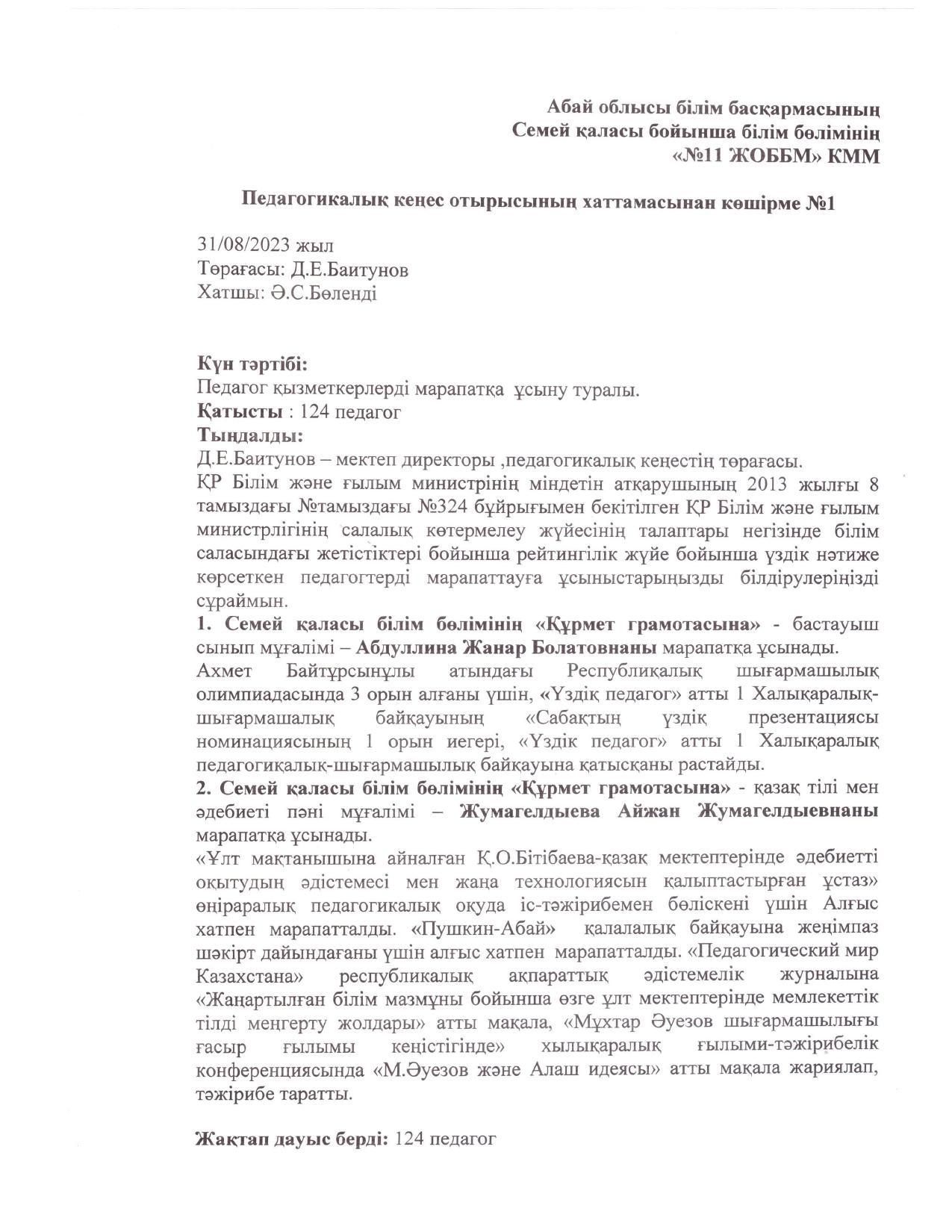 Абай облысы білім басқармасының
Семей қаласы бойынша білім бөлімінің
«№11 ЖОББМ» КММ

Педагогикалық кеңес отырысының хаттамасынан көшірме №1

31/08/2023 жыл
Төрағасы: Д.Е.Баитунов
Хатшы: Ә.С.Бөленді

Күн тәртібі:
Педагог қызметкерлерді марапатқа ұсыну туралы.
Қатысты : 124 педагог
Тыңдалды:
Д.Е.Баитунов – мектеп директоры ,педагогикалық кеңестің төрағасы.
ҚР Білім және ғылым министрінің міндетін атқарушының 2013 жылғы 8 тамыздағы №тамыздағы №324 бұйрығымен бекітілген ҚР Білім және ғылым министрлігінің салалық көтермелеу жүйесінің талаптары негізінде білім саласындағы жетістіктері бойынша рейтингілік жүйе бойынша үздік нәтиже көрсеткен педагогтерді марапаттауға ұсыныстарыңызды білдірулеріңізді сұраймын.
1. Семей қаласы білім бөлімінің «Құрмет грамотасына» - бастауыш сынып мұғалімі – Абдуллина Жанар Болатовнаны марапатқа ұсынады.
Ахмет Байтұрсынұлы атындағы Республикалық шығармашылық олимпиадасында 3 орын алғаны үшін, «Үздік педагог» атты 1 Халықаралық-шығармашалық байқауының «Сабақтың үздік презентациясы номинациясының 1 орын иегері, «Үздік педагог» атты 1 Халықаралық педагогикалық-шығармашылық байқауына қатысқаны растайды.
2. Семей қаласы білім бөлімінің «Құрмет грамотасына» - қазақ тілі мен әдебиеті пәні мұғалімі – Жумагелдыева Айжан Жумагелдыевнаны марапатқа ұсынады.
«Ұлт мақтанышына айналған Қ.О.Бітібаева-қазақ мектептерінде әдебиетті оқытудың әдістемесі мен жаңа технологиясын қалыптастырған ұстаз» өңіраралық педагогикалық оқуда іс-тәжірибемен бөліскені үшін Алғыс хатпен марапатталды. «Пушкин-Абай» қалалалық байқауына жеңімпаз шәкірт дайындағаны үшін алғыс хатпен марапатталды. «Педагогический мир Казахстана» республикалық ақпараттық әдістемелік журналына «Жаңартылған білім мазмұны бойынша өзге ұлт мектептерінде мемлекеттік тілді меңгерту жолдары» атты мақала, «Мұхтар Әуезов шығармашылығы ғасыр ғылымы кеңістігінде» хылықаралық ғылыми-тәжірибелік конференциясында «М.Әуезов және Алаш идеясы» атты мақала жариялап, тәжірибе таратты.

Жақтап дауыс берді: 124 педагог